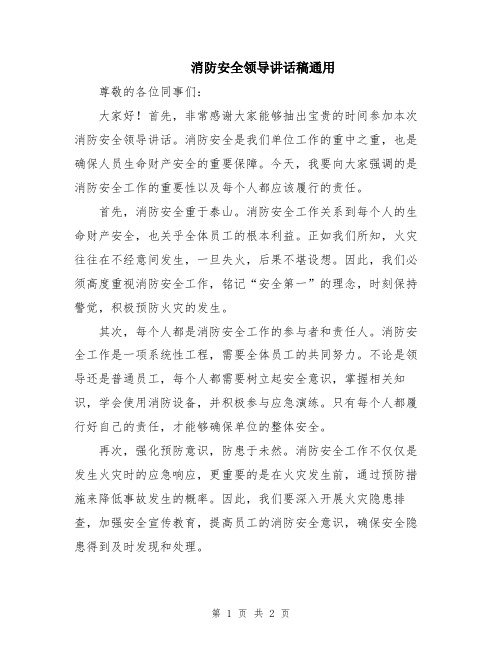 消防安全领导讲话稿通用

尊敬的各位同事们：

大家好！首先，非常感谢大家能够抽出宝贵的时间参加本次消防安全领导讲话。消防安全是我们单位工作的重中之重，也是确保人员生命财产安全的重要保障。今天，我要向大家强调的是消防安全工作的重要性以及每个人都应该履行的责任。

首先，消防安全重于泰山。消防安全工作关系到每个人的生命财产安全，也关乎全体员工的根本利益。正如我们所知，火灾往往在不经意间发生，一旦失火，后果不堪设想。因此，我们必须高度重视消防安全工作，铭记“安全第一”的理念，时刻保持警觉，积极预防火灾的发生。

其次，每个人都是消防安全工作的参与者和责任人。消防安全工作是一项系统性工程，需要全体员工的共同努力。不论是领导还是普通员工，每个人都需要树立起安全意识，掌握相关知识，学会使用消防设备，并积极参与应急演练。只有每个人都履行好自己的责任，才能够确保单位的整体安全。

再次，强化预防意识，防患于未然。消防安全工作不仅仅是发生火灾时的应急响应，更重要的是在火灾发生前，通过预防措施来降低事故发生的概率。因此，我们要深入开展火灾隐患排查，加强安全宣传教育，提高员工的消防安全意识，确保安全隐患得到及时发现和处理。

第 1 页 共 2 页